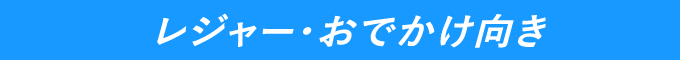 レジャー・おでかけ向き